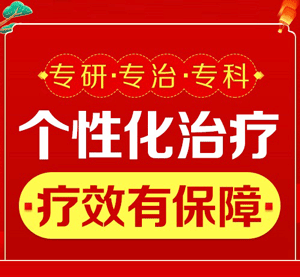 专研·专治·专科

个性化治疗

·疗效有保障·